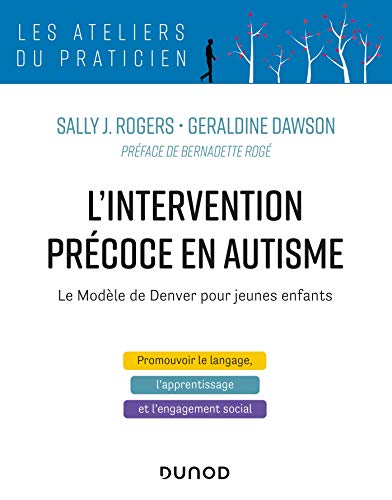 LES ATELIERS
DU PRATICIEN

SALLY J. ROGERS • GERALDINE DAWSON

PRÉFACE DE BERNADETTE ROGÉ

L'INTERVENTION PRÉCOCE EN AUTISME

Le Modèle de Denver pour jeunes enfants

Promouvoir le langage,
l'apprentissage
et l'engagement social

DUNOD